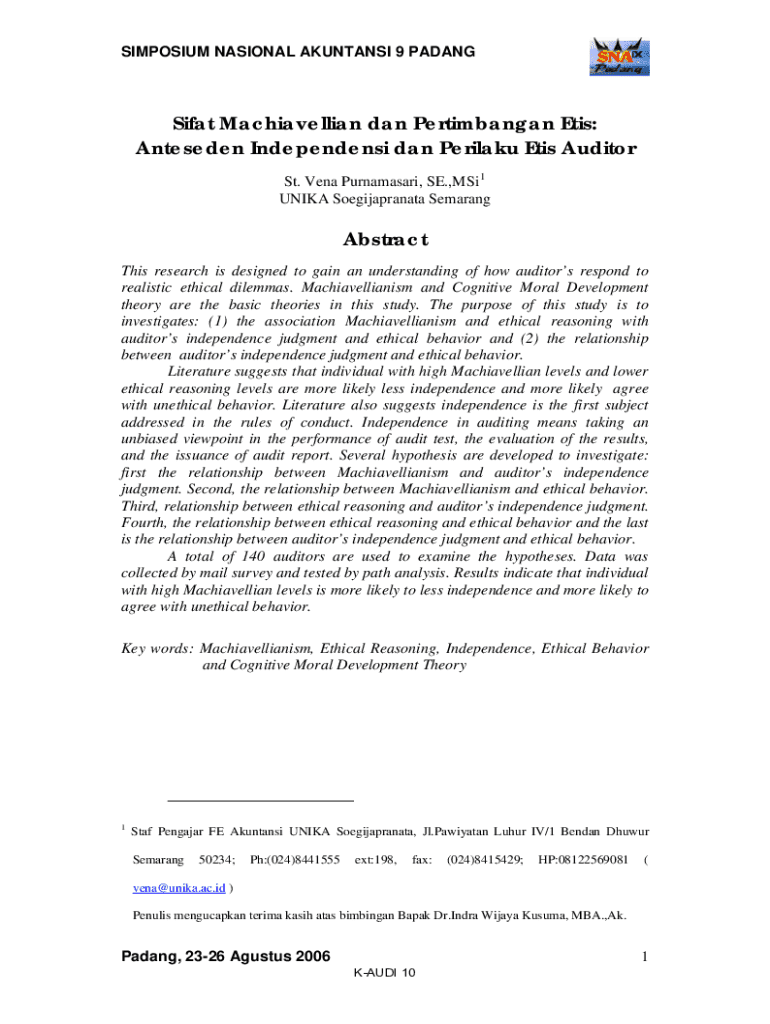 SIMPOSIUM NASIONAL AKUNTANSI 9 PADANG

SNA IX Padang

Sifat Machiavellian dan Pertimbangan Etis: Anteseden Independensi dan Perilaku Etis Auditor

St. Vena Purnamasari, SE.,MSi$^1$
UNIKA Soegijapranata Semarang

Abstract

This research is designed to gain an understanding of how auditor's respond to realistic ethical dilemmas. Machiavellianism and Cognitive Moral Development theory are the basic theories in this study. The purpose of this study is to investigates: (1) the association Machiavellianism and ethical reasoning with auditor's independence judgment and ethical behavior and (2) the relationship between auditor's independence judgment and ethical behavior.

Literature suggests that individual with high Machiavellian levels and lower ethical reasoning levels are more likely less independence and more likely agree with unethical behavior. Literature also suggests independence is the first subject addressed in the rules of conduct. Independence in auditing means taking an unbiased viewpoint in the performance of audit test, the evaluation of the results, and the issuance of audit report. Several hypothesis are developed to investigate: first the relationship between Machiavellianism and auditor's independence judgment. Second, the relationship between Machiavellianism and ethical behavior. Third, relationship between ethical reasoning and auditor's independence judgment. Fourth, the relationship between ethical reasoning and ethical behavior and the last is the relationship between auditor's independence judgment and ethical behavior.

A total of 140 auditors are used to examine the hypotheses. Data was collected by mail survey and tested by path analysis. Results indicate that individual with high Machiavellian levels is more likely to less independence and more likely to agree with unethical behavior.

Key words: Machiavellianism, Ethical Reasoning, Independence, Ethical Behavior and Cognitive Moral Development Theory

$^1$ Staf Pengajar FE Akuntansi UNIKA Soegijapranata, Jl.Pawiyatan Luhur IV/1 Bendan Dhuwur Semarang 50234; Ph:(024)8441555 ext:198, fax: (024)8415429; HP:08122569081 ( vena@unika.ac.id )

Penulis mengucapkan terima kasih atas bimbingan Bapak Dr.Indra Wijaya Kusuma, MBA.,Ak.

Padang, 23-26 Agustus 2006

1

K-AUDI 10